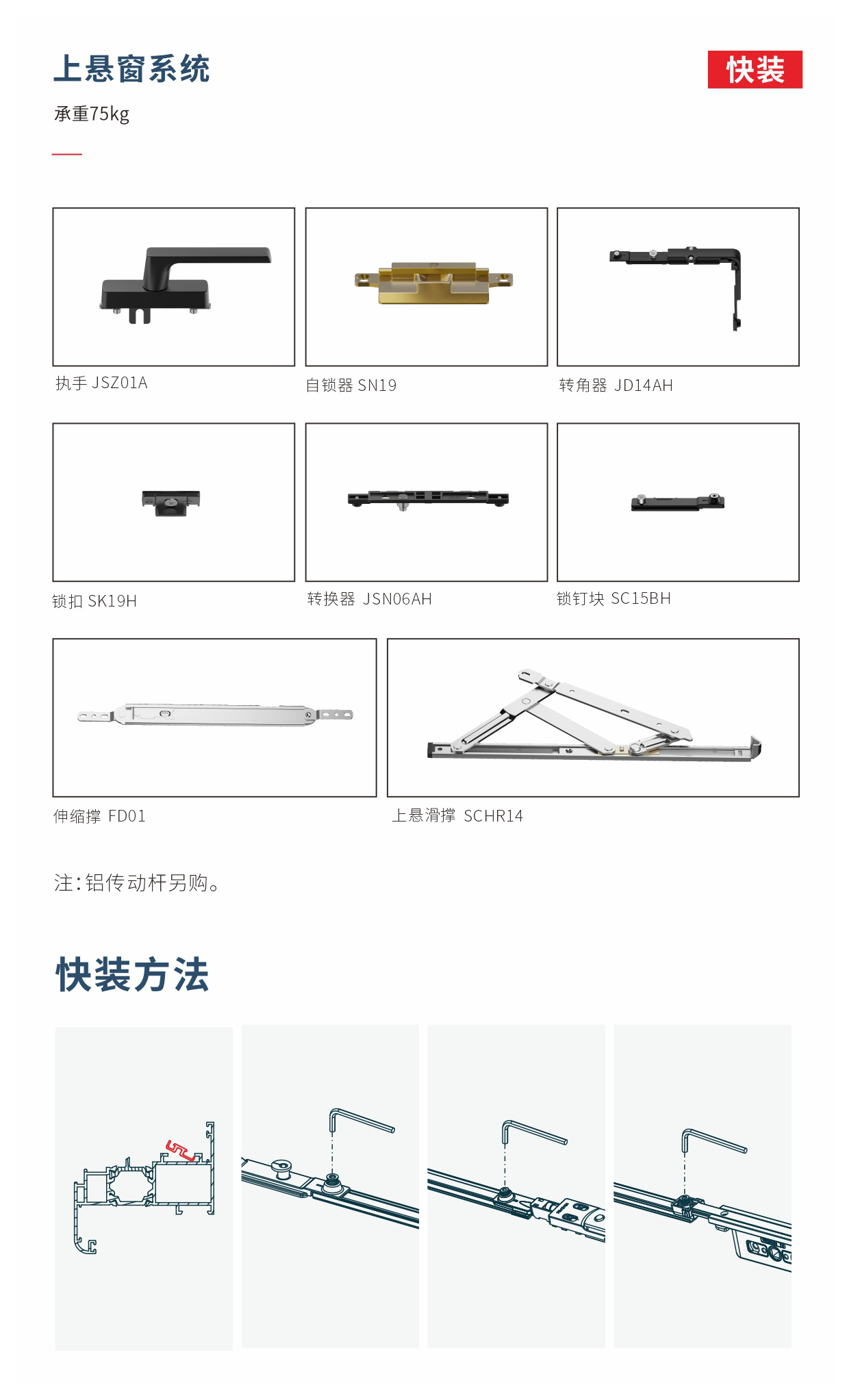 上悬窗系统

快装

承重75kg

执手 JSZ01A

自锁器 SN19

转角器 JD14AH

锁扣 SK19H

转换器 JSN06AH

锁钉块 SC15BH

伸缩撑 FD01

上悬滑撑 SCHR14

注：铝传动杆另购。

快装方法